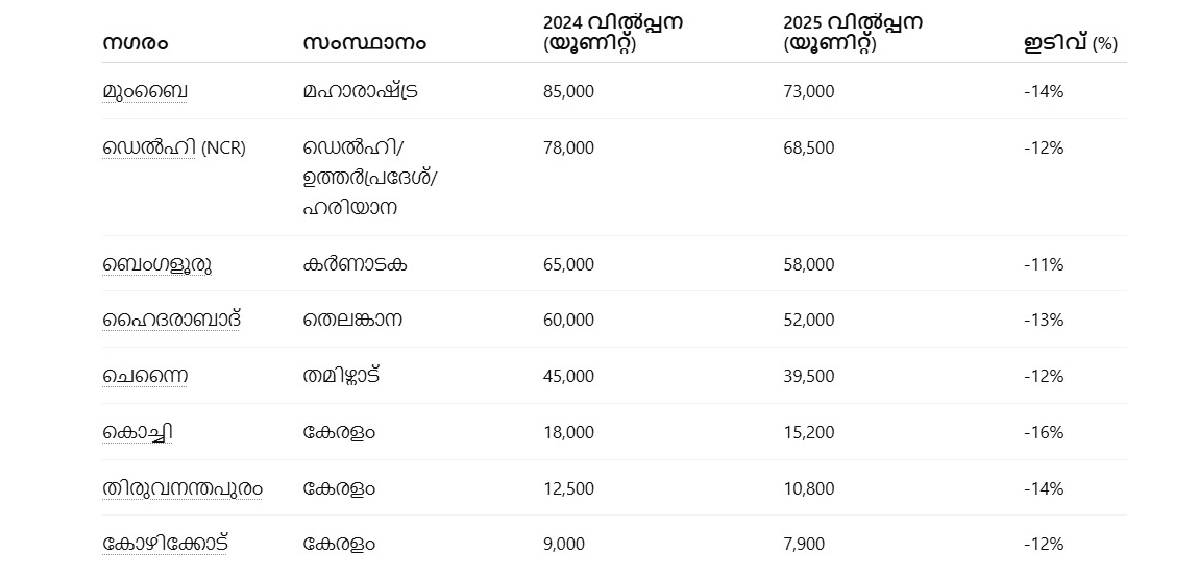 | നഗരം | സംസ്ഥാനം | 2024 വിൽപ്പന (യൂണിറ്റ്) | 2025 വിൽപ്പന (യൂണിറ്റ്) | ഇടിവ് (%) |
|---|---|---|---|---|
| മുംബൈ | മഹാരാഷ്ട്ര | 85,000 | 73,000 | -14% |
| ഡെൽഹി (NCR) | ഡെൽഹി/ ഉത്തർപ്രദേശ്/ ഹരിയാന | 78,000 | 68,500 | -12% |
| ബെംഗളൂരു | കർണാടക | 65,000 | 58,000 | -11% |
| ഹൈദരാബാദ് | തെലങ്കാന | 60,000 | 52,000 | -13% |
| ചെന്നൈ | തമിഴ്നാട് | 45,000 | 39,500 | -12% |
| കൊച്ചി | കേരളം | 18,000 | 15,200 | -16% |
| തിരുവനന്തപുരം | കേരളം | 12,500 | 10,800 | -14% |
| കോഴിക്കോട് | കേരളം | 9,000 | 7,900 | -12% |